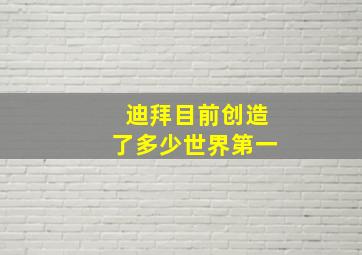 迪拜目前创造
了多少世界第一